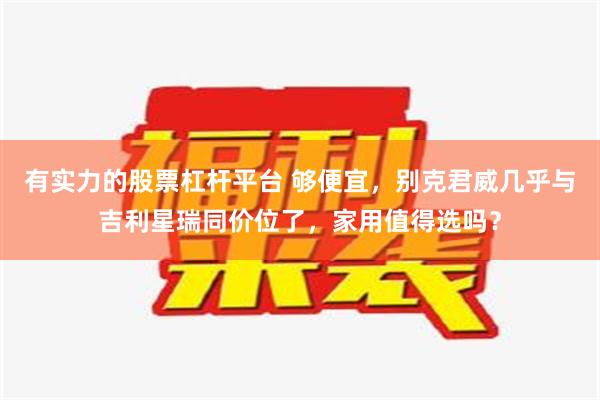 福利来袭

有实力的股票杠杆平台 够便宜，别克君威几乎与吉利星瑞同价位了，家用值得选吗？